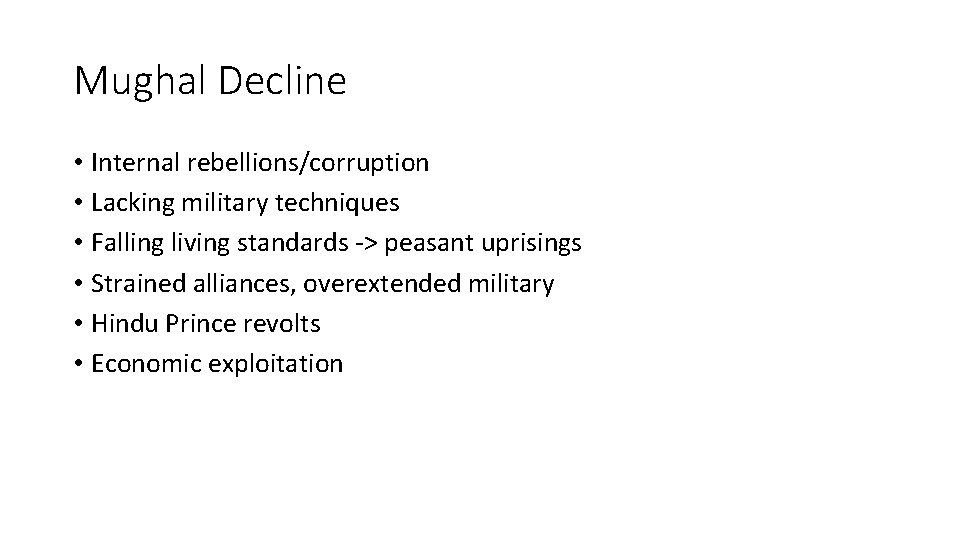 Mughal Decline

• Internal rebellions/corruption
• Lacking military techniques
• Falling living standards -> peasant uprisings
• Strained alliances, overextended military
• Hindu Prince revolts
• Economic exploitation